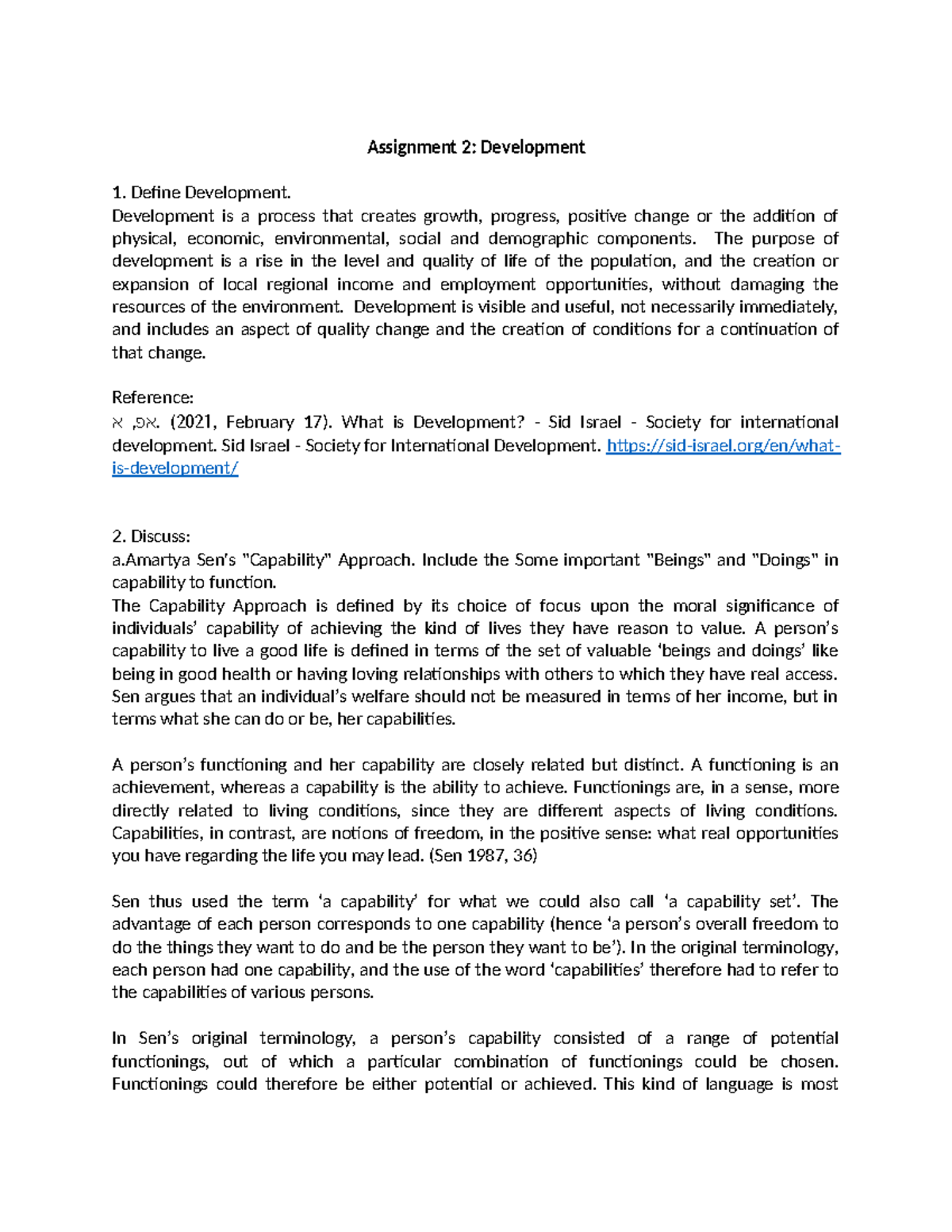 Assignment 2: Development

1. Define Development.
Development is a process that creates growth, progress, positive change or the addition of physical, economic, environmental, social and demographic components. The purpose of development is a rise in the level and quality of life of the population, and the creation or expansion of local regional income and employment opportunities, without damaging the resources of the environment. Development is visible and useful, not necessarily immediately, and includes an aspect of quality change and the creation of conditions for a continuation of that change.

Reference:
א ,פא. (2021, February 17). What is Development? - Sid Israel - Society for international development. Sid Israel - Society for International Development. https://sid-israel.org/en/what-is-development/

2. Discuss:
a.Amartya Sen's "Capability" Approach. Include the Some important "Beings" and "Doings" in capability to function.
The Capability Approach is defined by its choice of focus upon the moral significance of individuals' capability of achieving the kind of lives they have reason to value. A person's capability to live a good life is defined in terms of the set of valuable 'beings and doings' like being in good health or having loving relationships with others to which they have real access. Sen argues that an individual's welfare should not be measured in terms of her income, but in terms what she can do or be, her capabilities.

A person's functioning and her capability are closely related but distinct. A functioning is an achievement, whereas a capability is the ability to achieve. Functionings are, in a sense, more directly related to living conditions, since they are different aspects of living conditions. Capabilities, in contrast, are notions of freedom, in the positive sense: what real opportunities you have regarding the life you may lead. (Sen 1987, 36)

Sen thus used the term 'a capability' for what we could also call 'a capability set'. The advantage of each person corresponds to one capability (hence 'a person's overall freedom to do the things they want to do and be the person they want to be'). In the original terminology, each person had one capability, and the use of the word 'capabilities' therefore had to refer to the capabilities of various persons.

In Sen's original terminology, a person's capability consisted of a range of potential functionings, out of which a particular combination of functionings could be chosen. Functionings could therefore be either potential or achieved. This kind of language is most